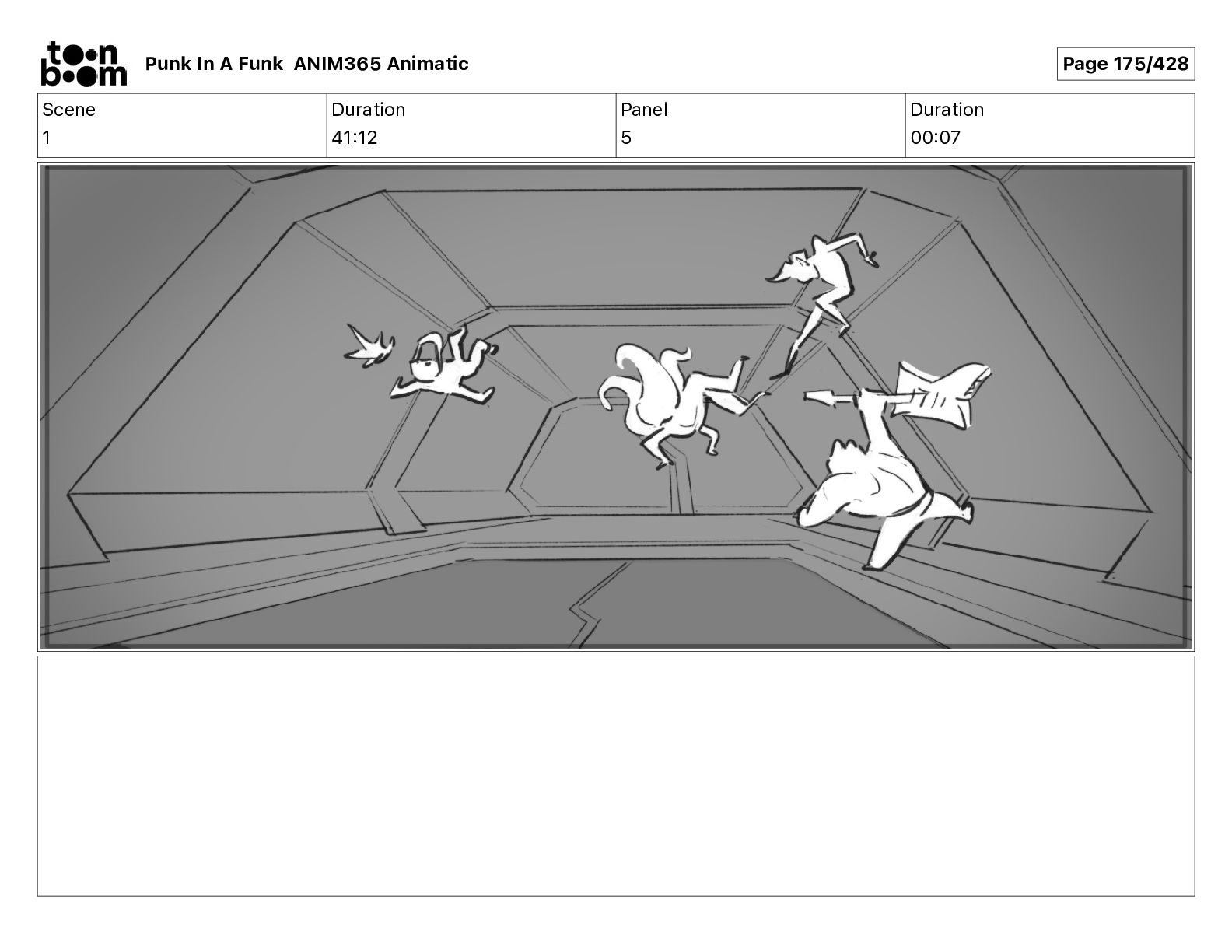 toon boom Punk In A Funk ANIM365 Animatic

Page 175/428

| Scene | Duration | Panel | Duration |
|---|---|---|---|
| 1 | 41:12 | 5 | 00:07 |